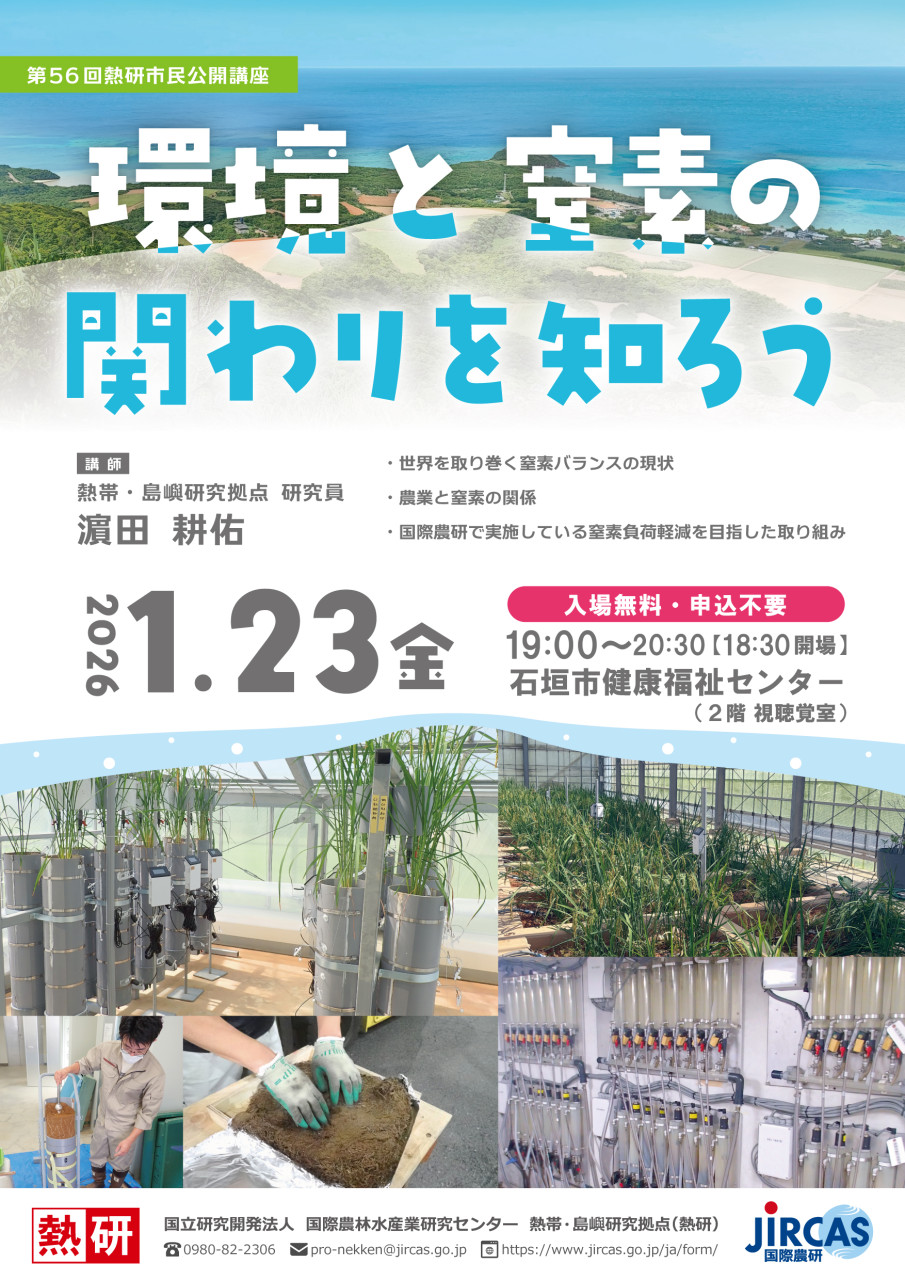 第56回熱研市民公開講座

環境と窒素の関わりを知ろう

講師
熱帯・島嶼研究拠点 研究員
濵田 耕佑

・世界を取り巻く窒素バランスの現状
・農業と窒素の関係
・国際農研で実施している窒素負荷軽減を目指した取り組み

2026 1.23 金

入場無料・申込不要
19:00〜20:30【18:30開場】
石垣市健康福祉センター
（2階 視聴覚室）

熱研
国立研究開発法人 国際農林水産業研究センター 熱帯・島嶼研究拠点（熱研）
0980-82-2306 pro-nekken@jircas.go.jp https://www.jircas.go.jp/ja/form/
JIRCAS 国際農研